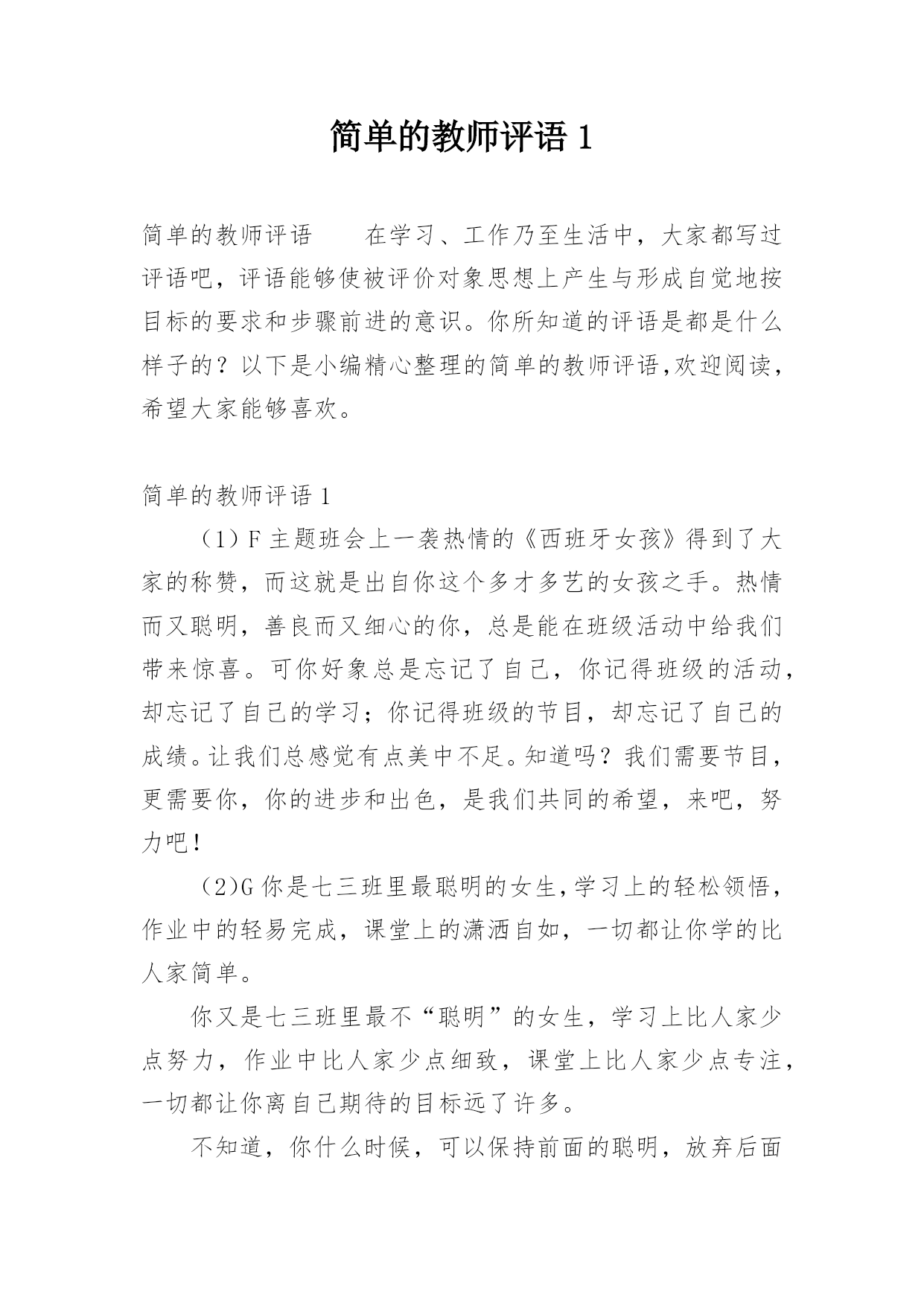 简单的教师评语 1

简单的教师评语　　在学习、工作乃至生活中，大家都写过评语吧，评语能够使被评价对象思想上产生与形成自觉地按目标的要求和步骤前进的意识。你所知道的评语是都是什么样子的？以下是小编精心整理的简单的教师评语,欢迎阅读，希望大家能够喜欢。

简单的教师评语 1

（1）F 主题班会上一袭热情的《西班牙女孩》得到了大家的称赞，而这就是出自你这个多才多艺的女孩之手。热情而又聪明，善良而又细心的你，总是能在班级活动中给我们带来惊喜。可你好象总是忘记了自己，你记得班级的活动，却忘记了自己的学习；你记得班级的节目，却忘记了自己的成绩。让我们总感觉有点美中不足。知道吗？我们需要节目，更需要你，你的进步和出色，是我们共同的希望，来吧，努力吧！

（2)G 你是七三班里最聪明的女生,学习上的轻松领悟，作业中的轻易完成，课堂上的潇洒自如，一切都让你学的比人家简单。

你又是七三班里最不“聪明”的女生，学习上比人家少点努力，作业中比人家少点细致，课堂上比人家少点专注，一切都让你离自己期待的目标远了许多。

不知道，你什么时候，可以保持前面的聪明，放弃后面